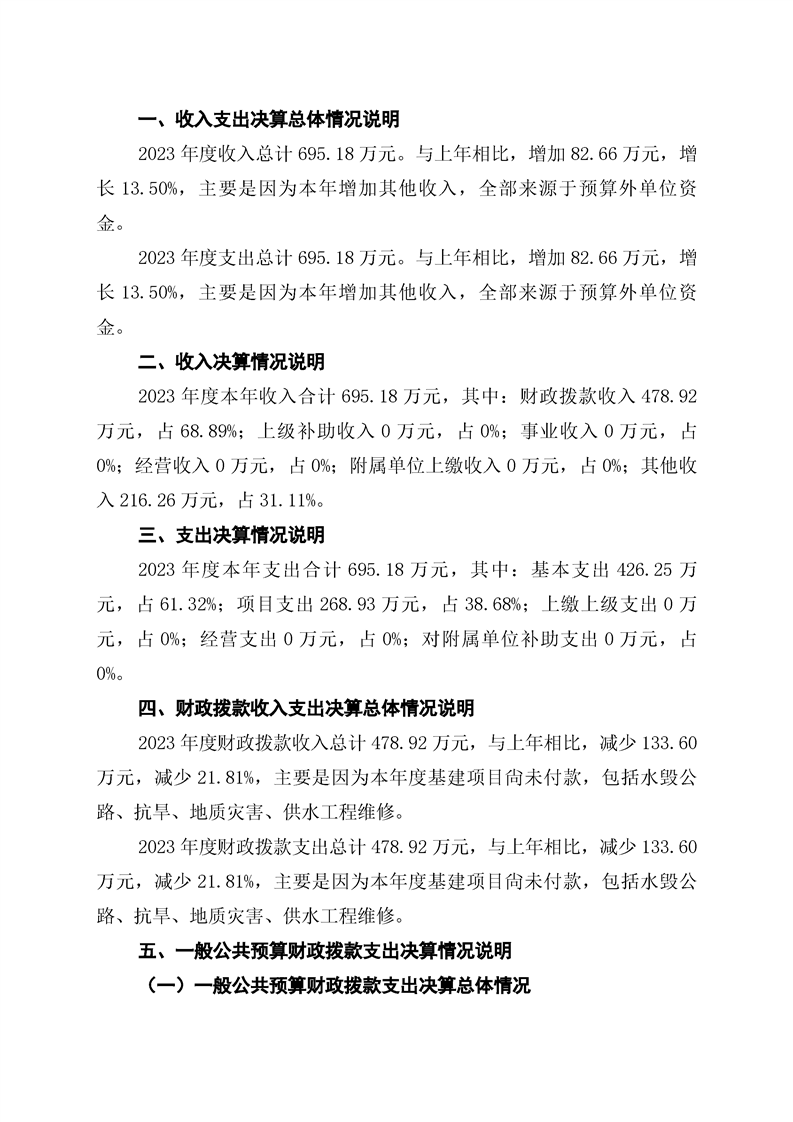 一、收入支出决算总体情况说明

2023 年度收入总计 695.18 万元。与上年相比，增加 82.66 万元，增长 13.50%，主要是因为本年增加其他收入，全部来源于预算外单位资金。

2023 年度支出总计 695.18 万元。与上年相比，增加 82.66 万元，增长 13.50%，主要是因为本年增加其他收入，全部来源于预算外单位资金。

二、收入决算情况说明

2023 年度本年收入合计 695.18 万元，其中：财政拨款收入 478.92 万元，占 68.89%；上级补助收入 0 万元，占 0%；事业收入 0 万元，占 0%；经营收入 0 万元，占 0%；附属单位上缴收入 0 万元，占 0%；其他收入 216.26 万元，占 31.11%。

三、支出决算情况说明

2023 年度本年支出合计 695.18 万元，其中：基本支出 426.25 万元，占 61.32%；项目支出 268.93 万元，占 38.68%；上缴上级支出 0 万元，占 0%；经营支出 0 万元，占 0%；对附属单位补助支出 0 万元，占 0%。

四、财政拨款收入支出决算总体情况说明

2023 年度财政拨款收入总计 478.92 万元，与上年相比，减少 133.60 万元，减少 21.81%，主要是因为本年度基建项目尚未付款，包括水毁公路、抗旱、地质灾害、供水工程维修。

2023 年度财政拨款支出总计 478.92 万元，与上年相比，减少 133.60 万元，减少 21.81%，主要是因为本年度基建项目尚未付款，包括水毁公路、抗旱、地质灾害、供水工程维修。

五、一般公共预算财政拨款支出决算情况说明

（一）一般公共预算财政拨款支出决算总体情况